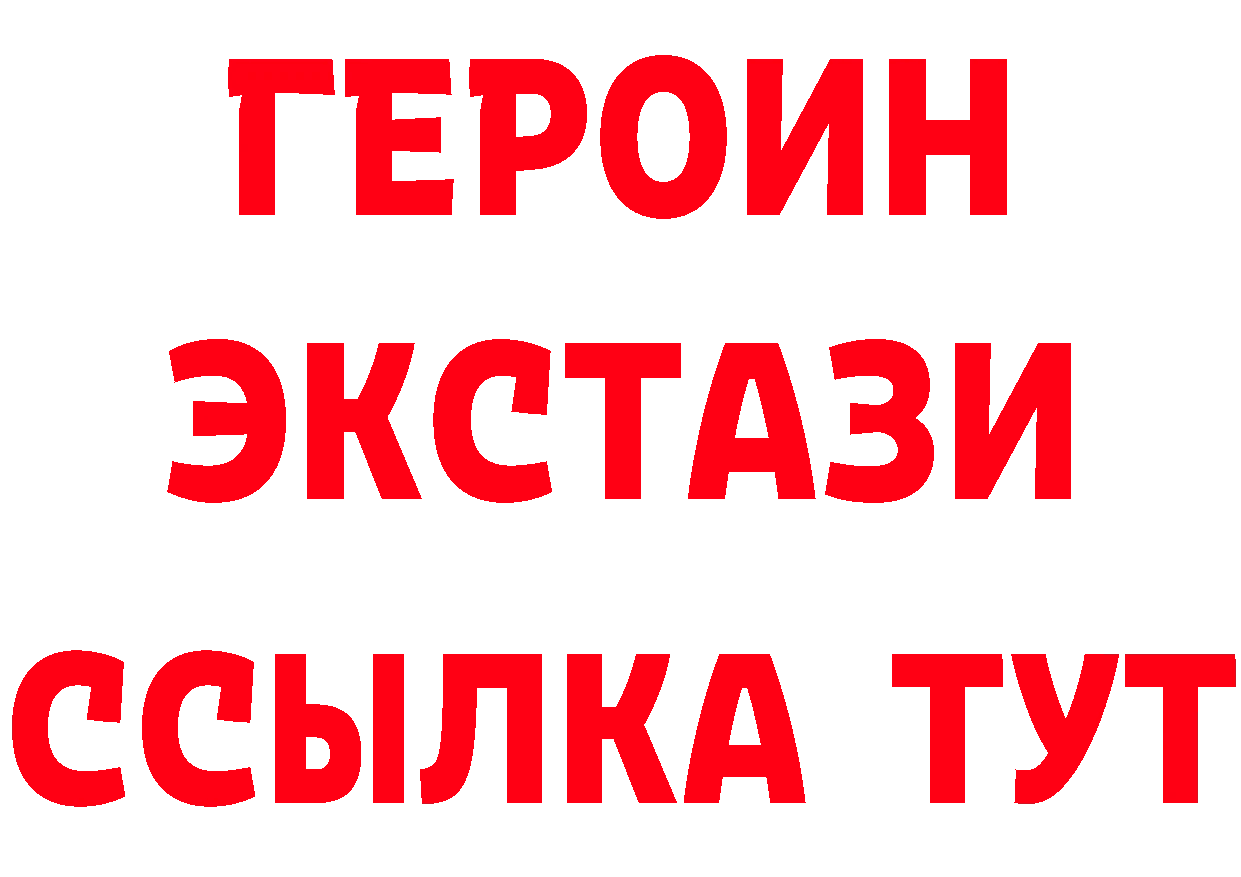 ГЕРОИН ЭКСТАЗИ ССЫЛКА ТУТ